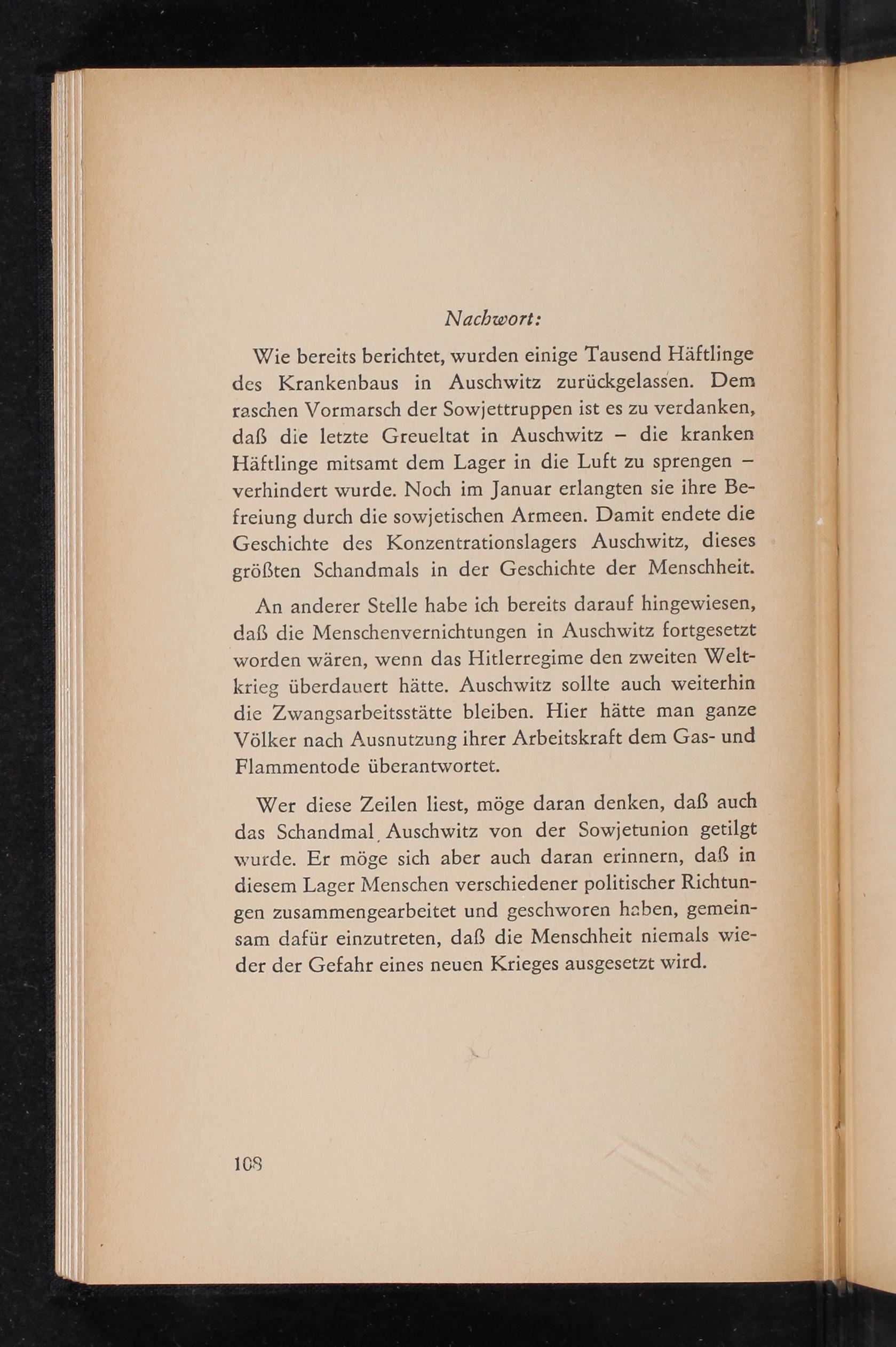 Nachwort:

Wie bereits berichtet, wurden einige Tausend Häftlinge des Krankenbaus in Auschwitz zurückgelassen. Dem raschen Vormarsch der Sowjettruppen ist es zu verdanken, daß die letzte Greueltat in Auschwitz – die kranken Häftlinge mitsamt dem Lager in die Luft zu sprengen – verhindert wurde. Noch im Januar erlangten sie ihre Befreiung durch die sowjetischen Armeen. Damit endete die Geschichte des Konzentrationslagers Auschwitz, dieses größten Schandmals in der Geschichte der Menschheit.

An anderer Stelle habe ich bereits darauf hingewiesen, daß die Menschenvernichtungen in Auschwitz fortgesetzt worden wären, wenn das Hitlerregime den zweiten Weltkrieg überdauert hätte. Auschwitz sollte auch weiterhin die Zwangsarbeitsstätte bleiben. Hier hätte man ganze Völker nach Ausnutzung ihrer Arbeitskraft dem Gas- und Flammentode überantwortet.

Wer diese Zeilen liest, möge daran denken, daß auch das Schandmal Auschwitz von der Sowjetunion getilgt wurde. Er möge sich aber auch daran erinnern, daß in diesem Lager Menschen verschiedener politischer Richtungen zusammengearbeitet und geschworen haben, gemeinsam dafür einzutreten, daß die Menschheit niemals wieder der Gefahr eines neuen Krieges ausgesetzt wird.

108